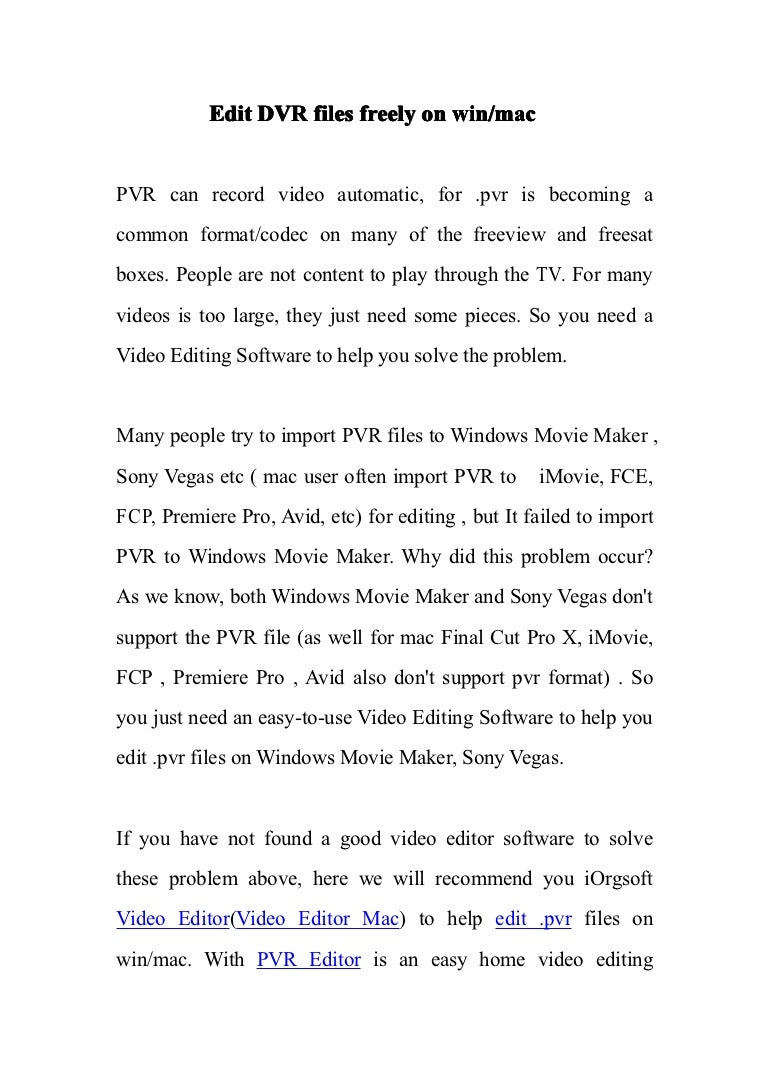 Edit DVR files freely on win/mac

PVR can record video automatic, for .pvr is becoming a common format/codec on many of the freeview and freesat boxes. People are not content to play through the TV. For many videos is too large, they just need some pieces. So you need a Video Editing Software to help you solve the problem.

Many people try to import PVR files to Windows Movie Maker , Sony Vegas etc ( mac user often import PVR to iMovie, FCE, FCP, Premiere Pro, Avid, etc) for editing , but It failed to import PVR to Windows Movie Maker. Why did this problem occur? As we know, both Windows Movie Maker and Sony Vegas don't support the PVR file (as well for mac Final Cut Pro X, iMovie, FCP , Premiere Pro , Avid also don't support pvr format) . So you just need an easy-to-use Video Editing Software to help you edit .pvr files on Windows Movie Maker, Sony Vegas.

If you have not found a good video editor software to solve these problem above, here we will recommend you iOrgsoft Video Editor(Video Editor Mac) to help edit .pvr files on win/mac. With PVR Editor is an easy home video editing